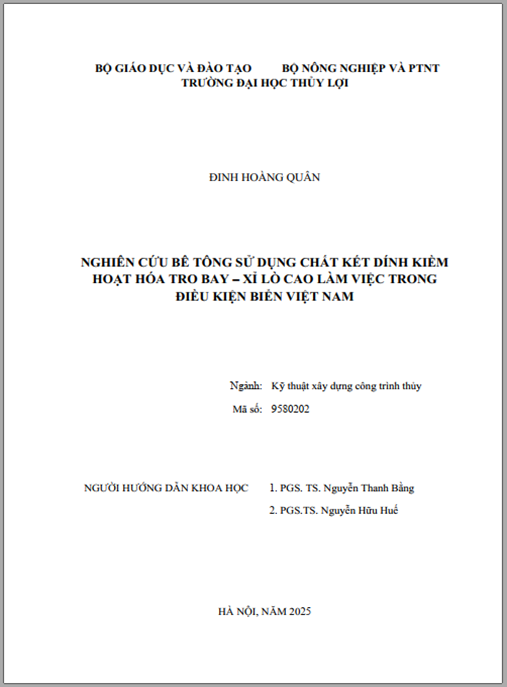 BỘ GIÁO DỤC VÀ ĐÀO TẠO BỘ NÔNG NGHIỆP VÀ PTNT
TRƯỜNG ĐẠI HỌC THỦY LỢI

ĐINH HOÀNG QUÂN

NGHIÊN CỨU BÊ TÔNG SỬ DỤNG CHẤT KẾT DÍNH KIỀM HOẠT HÓA TRO BAY – XỈ LÒ CAO LÀM VIỆC TRONG ĐIỀU KIỆN BIỂN VIỆT NAM

Ngành: Kỹ thuật xây dựng công trình thủy

Mã số: 9580202

NGƯỜI HƯỚNG DẪN KHOA HỌC 1. PGS. TS. Nguyễn Thanh Bằng

2. PGS.TS. Nguyễn Hữu Huế

HÀ NỘI, NĂM 2025